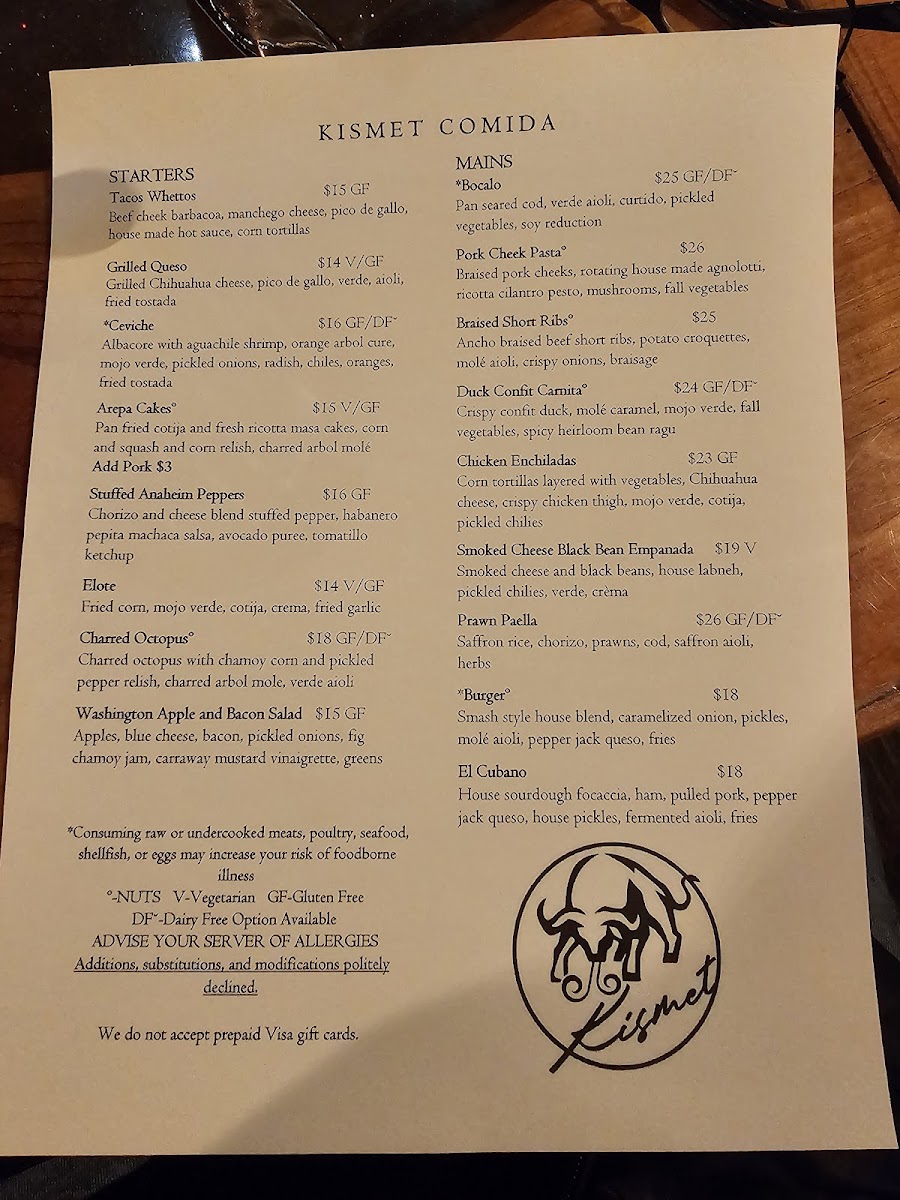 KISMET COMIDA

STARTERS

Tacos Whettos $15 GF
Beef cheek barbacoa, manchego cheese, pico de gallo, house made hot sauce, corn tortillas

Grilled Queso $14 V/GF
Grilled Chihuahua cheese, pico de gallo, verde, aioli, fried tostada

*Ceviche $16 GF/DF˜
Albacore with aguachile shrimp, orange arbol cure, mojo verde, pickled onions, radish, chiles, oranges, fried tostada

Arepa Cakes° $15 V/GF
Pan fried cotija and fresh ricotta masa cakes, corn and squash and corn relish, charred arbol molé
Add Pork $3

Stuffed Anaheim Peppers $16 GF
Chorizo and cheese blend stuffed pepper, habanero pepita machaca salsa, avocado puree, tomatillo ketchup

Elote $14 V/GF
Fried corn, mojo verde, cotija, crema, fried garlic

Charred Octopus° $18 GF/DF˜
Charred octopus with chamoy corn and pickled pepper relish, charred arbol mole, verde aioli

Washington Apple and Bacon Salad $15 GF
Apples, blue cheese, bacon, pickled onions, fig chamoy jam, carraway mustard vinaigrette, greens

*Consuming raw or undercooked meats, poultry, seafood, shellfish, or eggs may increase your risk of foodborne illness
°-NUTS V-Vegetarian GF-Gluten Free
DF˜-Dairy Free Option Available
ADVISE YOUR SERVER OF ALLERGIES
Additions, substitutions, and modifications politely declined.

We do not accept prepaid Visa gift cards.

MAINS

*Bocalo $25 GF/DF˜
Pan seared cod, verde aioli, curtido, pickled vegetables, soy reduction

Pork Cheek Pasta° $26
Braised pork cheeks, rotating house made agnolotti, ricotta cilantro pesto, mushrooms, fall vegetables

Braised Short Ribs° $25
Ancho braised beef short ribs, potato croquettes, molé aioli, crispy onions, braisage

Duck Confit Carnita° $24 GF/DF˜
Crispy confit duck, molé caramel, mojo verde, fall vegetables, spicy heirloom bean ragu

Chicken Enchiladas $23 GF
Corn tortillas layered with vegetables, Chihuahua cheese, crispy chicken thigh, mojo verde, cotija, pickled chilies

Smoked Cheese Black Bean Empanada $19 V
Smoked cheese and black beans, house labneh, pickled chilies, verde, crèma

Prawn Paella $26 GF/DF˜
Saffron rice, chorizo, prawns, cod, saffron aioli, herbs

*Burger° $18
Smash style house blend, caramelized onion, pickles, molé aioli, pepper jack queso, fries

El Cubano $18
House sourdough focaccia, ham, pulled pork, pepper jack queso, house pickles, fermented aioli, fries

Kismet